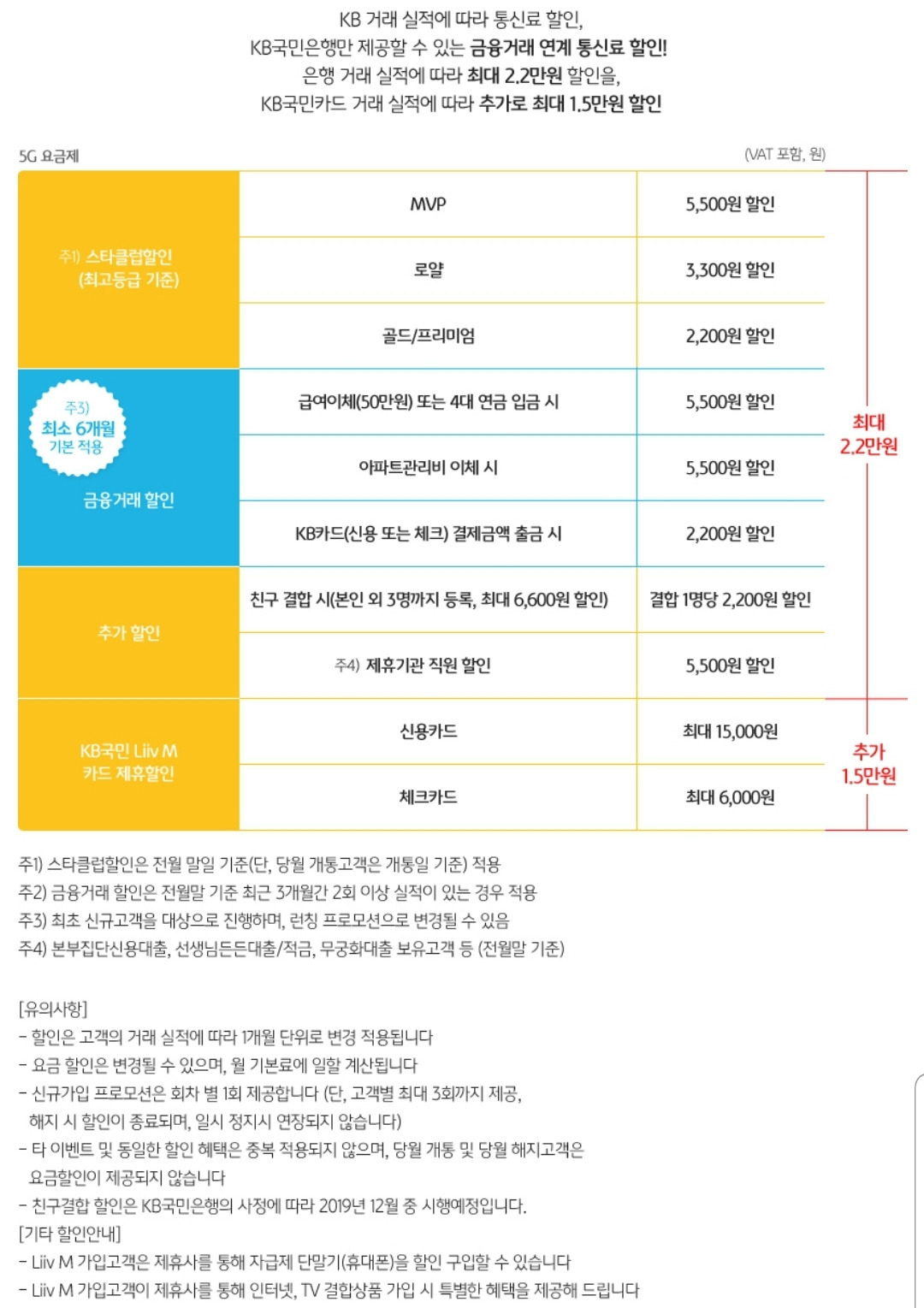 KB 거래 실적에 따라 통신료 할인,
KB국민은행만 제공할 수 있는 금융거래 연계 통신료 할인!
은행 거래 실적에 따라 최대 2.2만원 할인을,
KB국민카드 거래 실적에 따라 추가로 최대 1.5만원 할인

5G 요금제

(VAT 포함, 원)

| | | | |
|---|---|---|---|
| 주1) 스타클럽할인 (최고등급 기준) | MVP | 5,500원 할인 | 최대 2.2만원 |
| | 로얄 | 3,300원 할인 | |
| | 골드/프리미엄 | 2,200원 할인 | |
| 주3) 최소 6개월 기본 적용 금융거래 할인 | 급여이체(50만원) 또는 4대 연금 입금 시 | 5,500원 할인 | |
| | 아파트관리비 이체 시 | 5,500원 할인 | |
| | KB카드(신용 또는 체크) 결제금액 출금 시 | 2,200원 할인 | |
| 추가 할인 | 친구 결합 시(본인 외 3명까지 등록, 최대 6,600원 할인) | 결합 1명당 2,200원 할인 | |
| | 주4) 제휴기관 직원 할인 | 5,500원 할인 | |
| KB국민 Liiv M 카드 제휴할인 | 신용카드 | 최대 15,000원 | 추가 1.5만원 |
| | 체크카드 | 최대 6,000원 | |

주1) 스타클럽할인은 전월 말일 기준(단, 당월 개통고객은 개통일 기준) 적용
주2) 금융거래 할인은 전월말 기준 최근 3개월간 2회 이상 실적이 있는 경우 적용
주3) 최초 신규고객을 대상으로 진행하며, 런칭 프로모션으로 변경될 수 있음
주4) 본부집단신용대출, 선생님든든대출/적금, 무궁화대출 보유고객 등 (전월말 기준)

[유의사항]
- 할인은 고객의 거래 실적에 따라 1개월 단위로 변경 적용됩니다
- 요금 할인은 변경될 수 있으며, 월 기본료에 일할 계산됩니다
- 신규가입 프로모션은 회차 별 1회 제공합니다 (단, 고객별 최대 3회까지 제공, 해지 시 할인이 종료되며, 일시 정지시 연장되지 않습니다)
- 타 이벤트 및 동일한 할인 혜택은 중복 적용되지 않으며, 당월 개통 및 당월 해지고객은 요금할인이 제공되지 않습니다
- 친구결합 할인은 KB국민은행의 사정에 따라 2019년 12월 중 시행예정입니다.
[기타 할인안내]
- Liiv M 가입고객은 제휴사를 통해 자급제 단말기(휴대폰)을 할인 구입할 수 있습니다
- Liiv M 가입고객이 제휴사를 통해 인터넷, TV 결합상품 가입 시 특별한 혜택을 제공해 드립니다